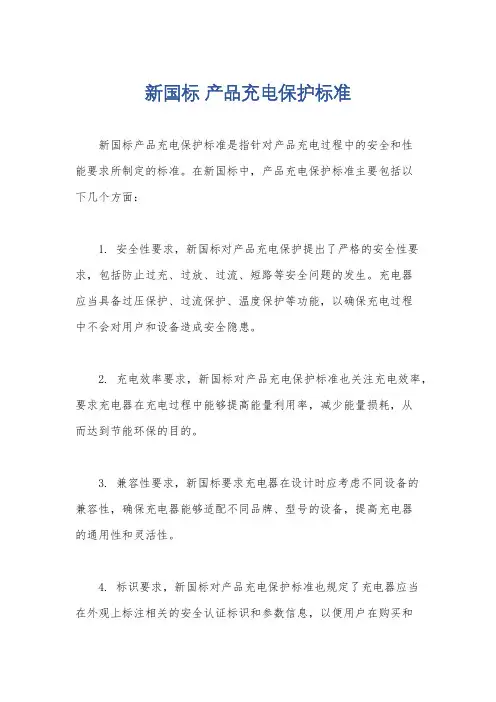 新国标 产品充电保护标准

新国标产品充电保护标准是指针对产品充电过程中的安全和性能要求所制定的标准。在新国标中，产品充电保护标准主要包括以下几个方面：

1. 安全性要求，新国标对产品充电保护提出了严格的安全性要求，包括防止过充、过放、过流、短路等安全问题的发生。充电器应当具备过压保护、过流保护、温度保护等功能，以确保充电过程中不会对用户和设备造成安全隐患。

2. 充电效率要求，新国标对产品充电保护标准也关注充电效率，要求充电器在充电过程中能够提高能量利用率，减少能量损耗，从而达到节能环保的目的。

3. 兼容性要求，新国标要求充电器在设计时应考虑不同设备的兼容性，确保充电器能够适配不同品牌、型号的设备，提高充电器的通用性和灵活性。

4. 标识要求，新国标对产品充电保护标准也规定了充电器应当在外观上标注相关的安全认证标识和参数信息，以便用户在购买和